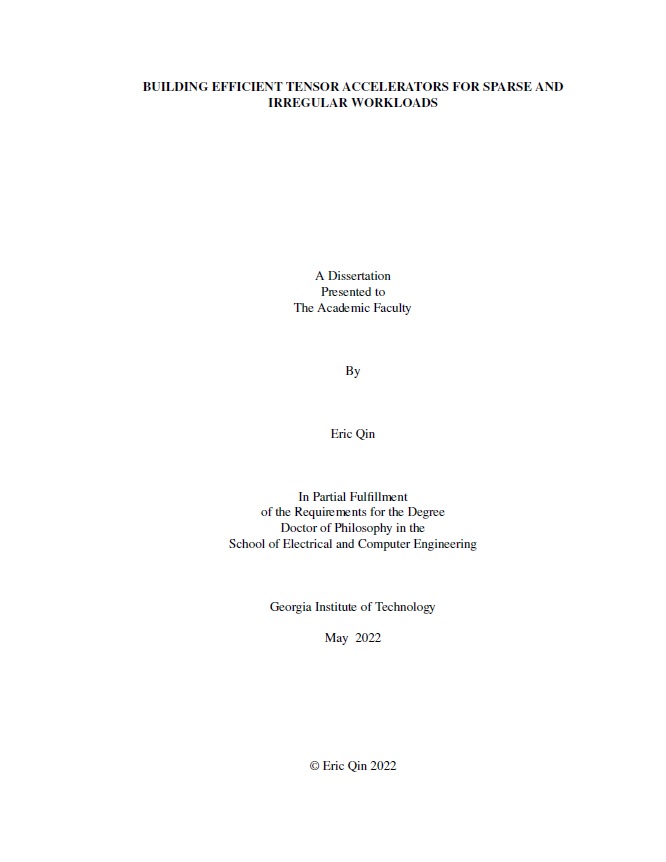 BUILDING EFFICIENT TENSOR ACCELERATORS FOR SPARSE AND IRREGULAR WORKLOADS

A Dissertation
Presented to
The Academic Faculty

By

Eric Qin

In Partial Fulfillment
of the Requirements for the Degree
Doctor of Philosophy in the
School of Electrical and Computer Engineering

Georgia Institute of Technology

May 2022

© Eric Qin 2022